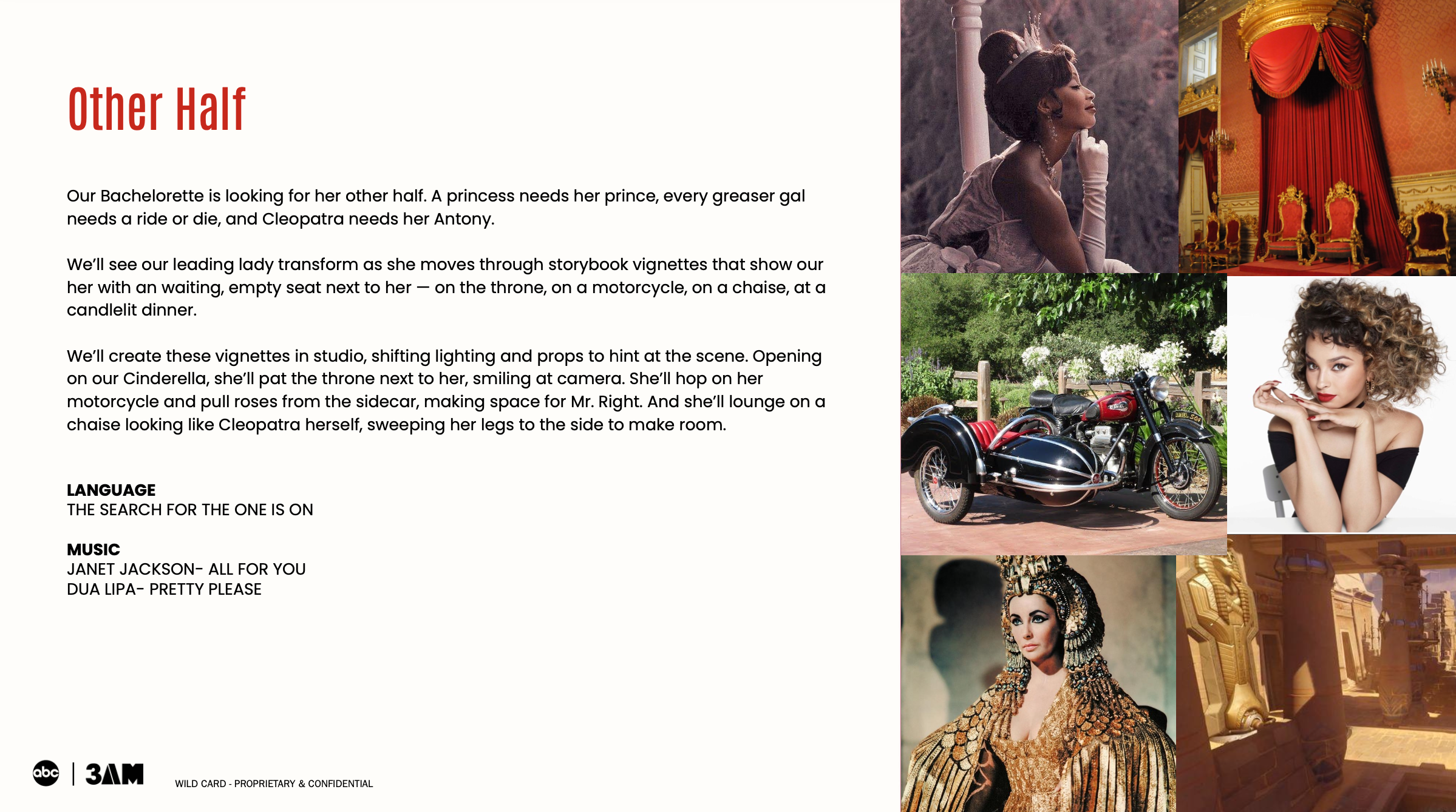 Other Half

Our Bachelorette is looking for her other half. A princess needs her prince, every greaser gal needs a ride or die, and Cleopatra needs her Antony.

We'll see our leading lady transform as she moves through storybook vignettes that show our her with an waiting, empty seat next to her — on the throne, on a motorcycle, on a chaise, at a candlelit dinner.

We'll create these vignettes in studio, shifting lighting and props to hint at the scene. Opening on our Cinderella, she'll pat the throne next to her, smiling at camera. She'll hop on her motorcycle and pull roses from the sidecar, making space for Mr. Right. And she'll lounge on a chaise looking like Cleopatra herself, sweeping her legs to the side to make room.

LANGUAGE
THE SEARCH FOR THE ONE IS ON

MUSIC
JANET JACKSON- ALL FOR YOU
DUA LIPA- PRETTY PLEASE

abc | 3AM

WILD CARD - PROPRIETARY & CONFIDENTIAL